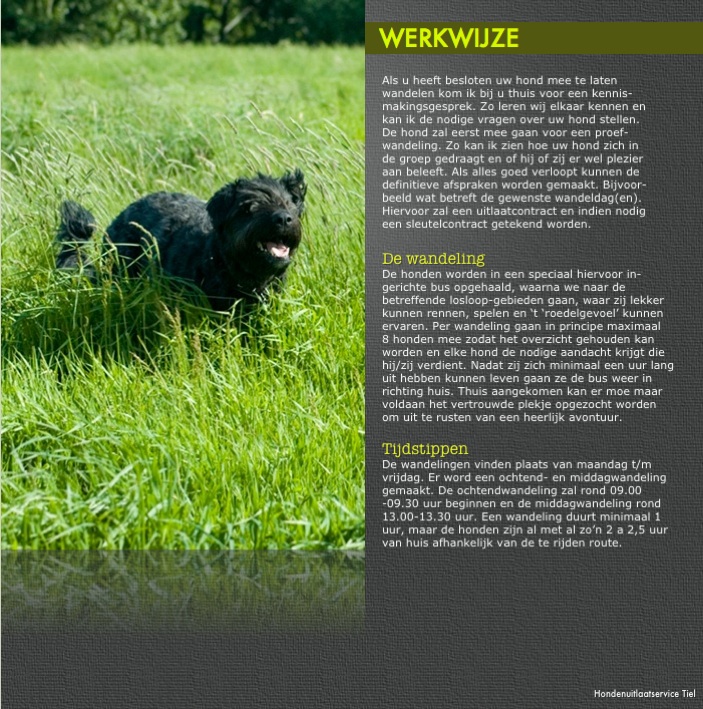 WERKWIJZE

Als u heeft besloten uw hond mee te laten wandelen kom ik bij u thuis voor een kennismakingsgesprek. Zo leren wij elkaar kennen en kan ik de nodige vragen over uw hond stellen. De hond zal eerst mee gaan voor een proefwandeling. Zo kan ik zien hoe uw hond zich in de groep gedraagt en of hij of zij er wel plezier aan beleeft. Als alles goed verloopt kunnen de definitieve afspraken worden gemaakt. Bijvoorbeeld wat betreft de gewenste wandeldag(en). Hiervoor zal een uitlaatcontract en indien nodig een sleutelcontract getekend worden.

De wandeling
De honden worden in een speciaal hiervoor ingerichte bus opgehaald, waarna we naar de betreffende losloop-gebieden gaan, waar zij lekker kunnen rennen, spelen en 't 'roedelgevoel' kunnen ervaren. Per wandeling gaan in principe maximaal 8 honden mee zodat het overzicht gehouden kan worden en elke hond de nodige aandacht krijgt die hij/zij verdient. Nadat zij zich minimaal een uur lang uit hebben kunnen leven gaan ze de bus weer in richting huis. Thuis aangekomen kan er moe maar voldaan het vertrouwde plekje opgezocht worden om uit te rusten van een heerlijk avontuur.

Tijdstippen
De wandelingen vinden plaats van maandag t/m vrijdag. Er word een ochtend- en middagwandeling gemaakt. De ochtendwandeling zal rond 09.00 -09.30 uur beginnen en de middagwandeling rond 13.00-13.30 uur. Een wandeling duurt minimaal 1 uur, maar de honden zijn al met al zo'n 2 a 2,5 uur van huis afhankelijk van de te rijden route.

Hondenuitlaatservice Tiel